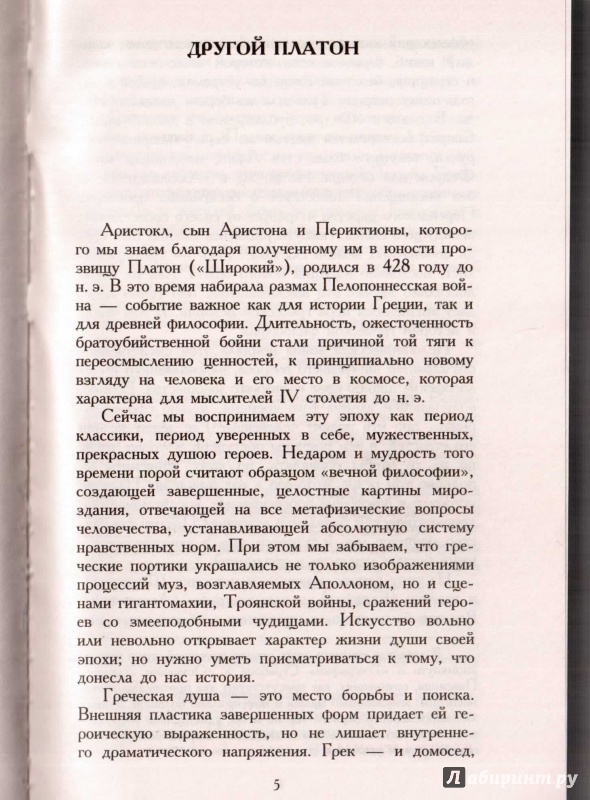 ДРУГОЙ ПЛАТОН

Аристокл, сын Аристона и Периктионы, которого мы знаем благодаря полученному им в юности прозвищу Платон («Широкий»), родился в 428 году до н. э. В это время набирала размах Пелопоннесская война — событие важное как для истории Греции, так и для древней философии. Длительность, ожесточенность братоубийственной бойни стали причиной той тяги к переосмыслению ценностей, к принципиально новому взгляду на человека и его место в космосе, которая характерна для мыслителей IV столетия до н. э.

Сейчас мы воспринимаем эту эпоху как период классики, период уверенных в себе, мужественных, прекрасных душою героев. Недаром и мудрость того времени порой считают образцом «вечной философии», создающей завершенные, целостные картины мироздания, отвечающей на все метафизические вопросы человечества, устанавливающей абсолютную систему нравственных норм. При этом мы забываем, что греческие портики украшались не только изображениями процессий муз, возглавляемых Аполлоном, но и сценами гигантомахии, Троянской войны, сражений героев со змееподобными чудищами. Искусство вольно или невольно открывает характер жизни души своей эпохи; но нужно уметь присматриваться к тому, что донесла до нас история.

Греческая душа — это место борьбы и поиска. Внешняя пластика завершенных форм придает ей героическую выраженность, но не лишает внутреннего драматического напряжения. Грек — и домосед,

5

Лабиринт.ру